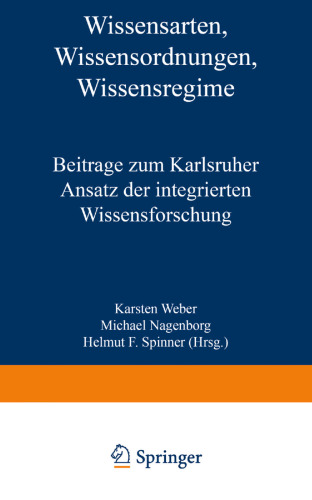 Wissensarten, Wissensordnungen, Wissensregime

Beitrage zum Karlsruher Ansatz der integrierten Wissensforschung

Karsten Weber
Michael Nagenborg
Helmut F. Spinner (Hrsg.)

Springer